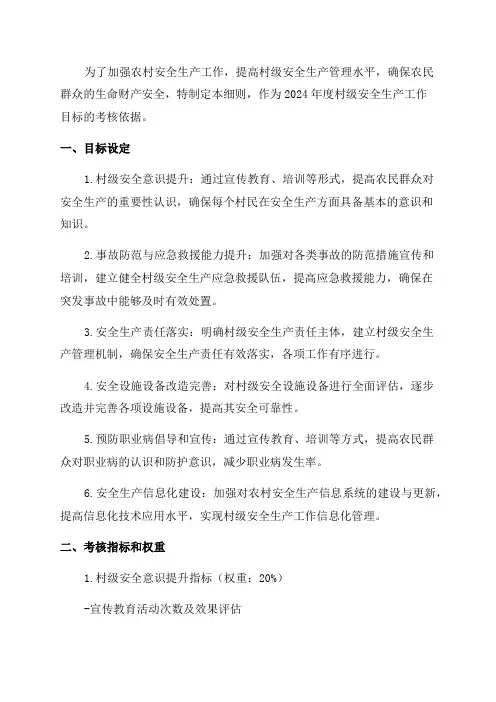 为了加强农村安全生产工作，提高村级安全生产管理水平，确保农民群众的生命财产安全，特制定本细则，作为2024年度村级安全生产工作目标的考核依据。

一、目标设定

1.村级安全意识提升：通过宣传教育、培训等形式，提高农民群众对安全生产的重要性认识，确保每个村民在安全生产方面具备基本的意识和知识。

2.事故防范与应急救援能力提升：加强对各类事故的防范措施宣传和培训，建立健全村级安全生产应急救援队伍，提高应急救援能力，确保在突发事故中能够及时有效处置。

3.安全生产责任落实：明确村级安全生产责任主体，建立村级安全生产管理机制，确保安全生产责任有效落实，各项工作有序进行。

4.安全设施设备改造完善：对村级安全设施设备进行全面评估，逐步改造并完善各项设施设备，提高其安全可靠性。

5.预防职业病倡导和宣传：通过宣传教育、培训等方式，提高农民群众对职业病的认识和防护意识，减少职业病发生率。

6.安全生产信息化建设：加强对农村安全生产信息系统的建设与更新，提高信息化技术应用水平，实现村级安全生产工作信息化管理。

二、考核指标和权重

1.村级安全意识提升指标（权重：20%）

-宣传教育活动次数及效果评估